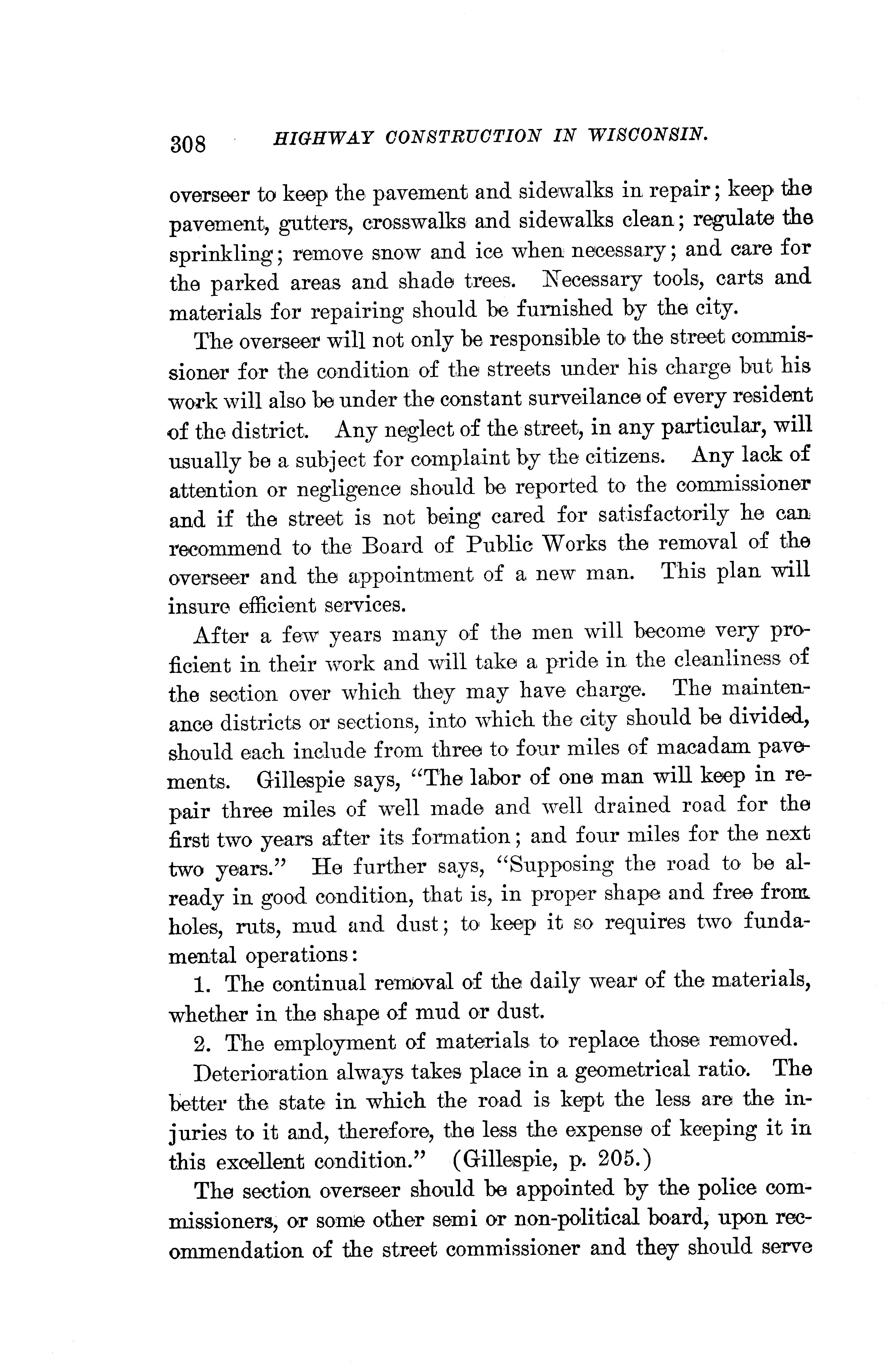 308 HIGHWAY CONSTRUCTION IN WISCONSIN.

overseer to keep the pavement and sidewalks in repair; keep the pavement, gutters, crosswalks and sidewalks clean; regulate the sprinkling; remove snow and ice when necessary; and care for the parked areas and shade trees. Necessary tools, carts and materials for repairing should be furnished by the city.

The overseer will not only be responsible to the street commissioner for the condition of the streets under his charge but his work will also be under the constant surveilance of every resident of the district. Any neglect of the street, in any particular, will usually be a subject for complaint by the citizens. Any lack of attention or negligence should be reported to the commissioner and if the street is not being cared for satisfactorily he can recommend to the Board of Public Works the removal of the overseer and the appointment of a new man. This plan will insure efficient services.

After a few years many of the men will become very proficient in their work and will take a pride in the cleanliness of the section over which they may have charge. The maintenance districts or sections, into which the city should be divided, should each include from three to four miles of macadam pavements. Gillespie says, "The labor of one man will keep in repair three miles of well made and well drained road for the first two years after its formation; and four miles for the next two years." He further says, "Supposing the road to be already in good condition, that is, in proper shape and free from holes, ruts, mud and dust; to keep it so requires two fundamental operations:

1. The continual removal of the daily wear of the materials, whether in the shape of mud or dust.

2. The employment of materials to replace those removed.

Deterioration always takes place in a geometrical ratio. The better the state in which the road is kept the less are the injuries to it and, therefore, the less the expense of keeping it in this excellent condition." (Gillespie, p. 205.)

The section overseer should be appointed by the police commissioners, or some other semi or non-political board, upon recommendation of the street commissioner and they should serve